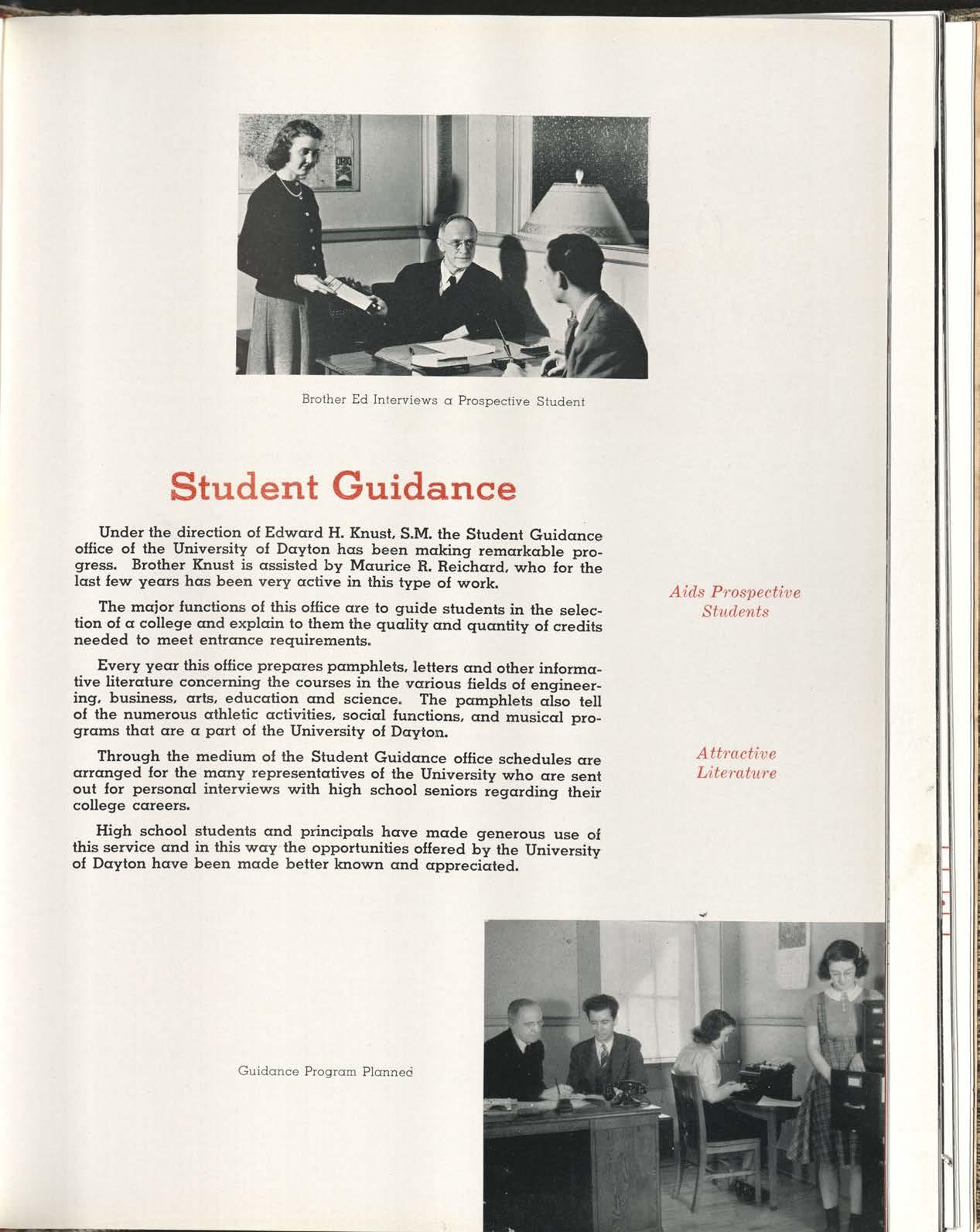 Brother Ed Interviews a Prospective Student

Student Guidance

Under the direction of Edward H. Knust, S.M. the Student Guidance office of the University of Dayton has been making remarkable progress. Brother Knust is assisted by Maurice R. Reichard, who for the last few years has been very active in this type of work.

The major functions of this office are to guide students in the selection of a college and explain to them the quality and quantity of credits needed to meet entrance requirements.

Every year this office prepares pamphlets, letters and other informative literature concerning the courses in the various fields of engineering, business, arts, education and science. The pamphlets also tell of the numerous athletic activities, social functions, and musical programs that are a part of the University of Dayton.

Through the medium of the Student Guidance office schedules are arranged for the many representatives of the University who are sent out for personal interviews with high school seniors regarding their college careers.

High school students and principals have made generous use of this service and in this way the opportunities offered by the University of Dayton have been made better known and appreciated.

Aids Prospective Students

Attractive Literature

Guidance Program Planned